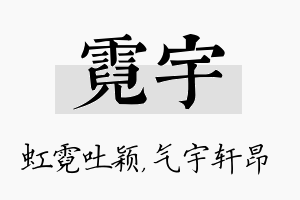 霓宇

虹霓吐颖，气宇轩昂